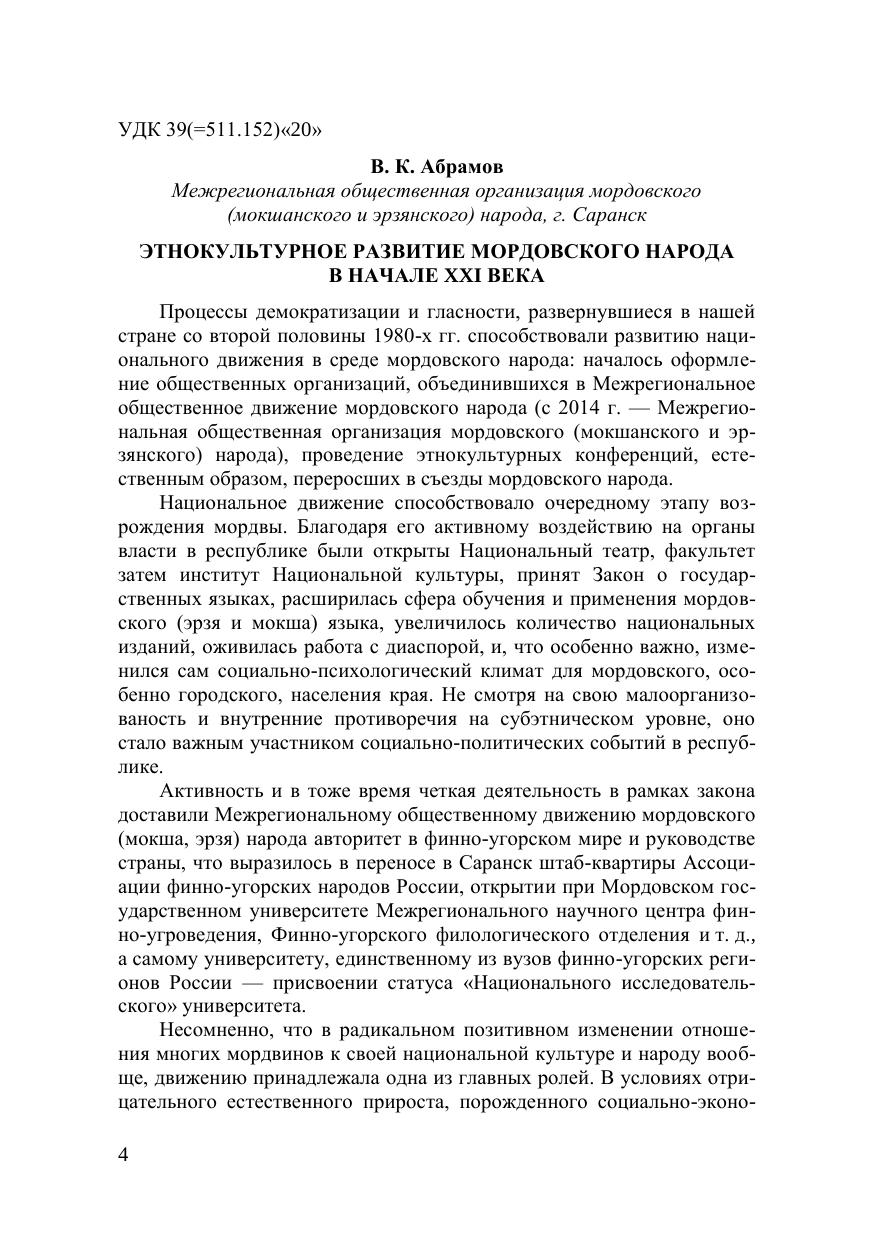 УДК 39(=511.152)«20»

В. К. Абрамов
Межрегиональная общественная организация мордовского (мокшанского и эрзянского) народа, г. Саранск

ЭТНОКУЛЬТУРНОЕ РАЗВИТИЕ МОРДОВСКОГО НАРОДА В НАЧАЛЕ XXI ВЕКА

Процессы демократизации и гласности, развернувшиеся в нашей стране со второй половины 1980-х гг. способствовали развитию национального движения в среде мордовского народа: началось оформление общественных организаций, объединившихся в Межрегиональное общественное движение мордовского народа (с 2014 г. — Межрегиональная общественная организация мордовского (мокшанского и эрзянского) народа), проведение этнокультурных конференций, естественным образом, переросших в съезды мордовского народа.

Национальное движение способствовало очередному этапу возрождения мордвы. Благодаря его активному воздействию на органы власти в республике были открыты Национальный театр, факультет затем институт Национальной культуры, принят Закон о государственных языках, расширилась сфера обучения и применения мордовского (эрзя и мокша) языка, увеличилось количество национальных изданий, оживилась работа с диаспорой, и, что особенно важно, изменился сам социально-психологический климат для мордовского, особенно городского, населения края. Не смотря на свою малоорганизованость и внутренние противоречия на субэтническом уровне, оно стало важным участником социально-политических событий в республике.

Активность и в тоже время четкая деятельность в рамках закона доставили Межрегиональному общественному движению мордовского (мокша, эрзя) народа авторитет в финно-угорском мире и руководстве страны, что выразилось в переносе в Саранск штаб-квартиры Ассоциации финно-угорских народов России, открытии при Мордовском государственном университете Межрегионального научного центра финно-угроведения, Финно-угорского филологического отделения и т. д., а самому университету, единственному из вузов финно-угорских регионов России — присвоении статуса «Национального исследовательского» университета.

Несомненно, что в радикальном позитивном изменении отношения многих мордвинов к своей национальной культуре и народу вообще, движению принадлежала одна из главных ролей. В условиях отрицательного естественного прироста, порожденного социально-эконо-

4